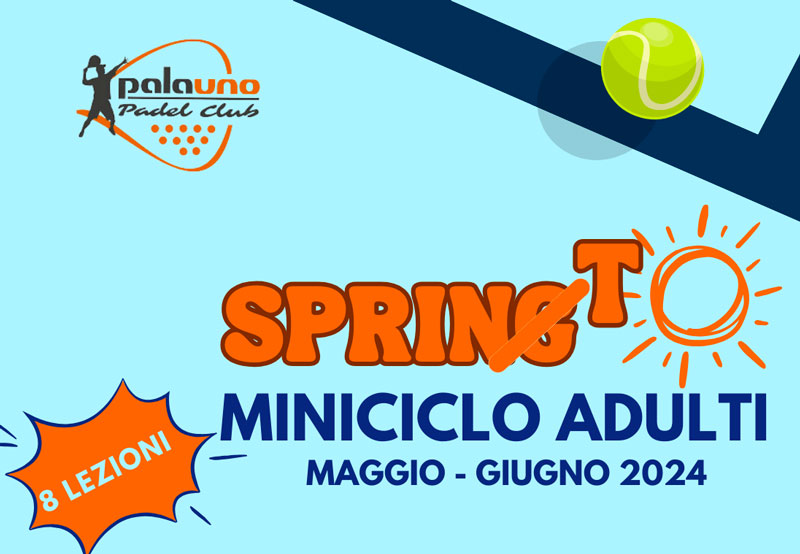 palauno
Padel Club

SPRINGTO

MINICICLO ADULTI
MAGGIO - GIUGNO 2024

8 LEZIONI